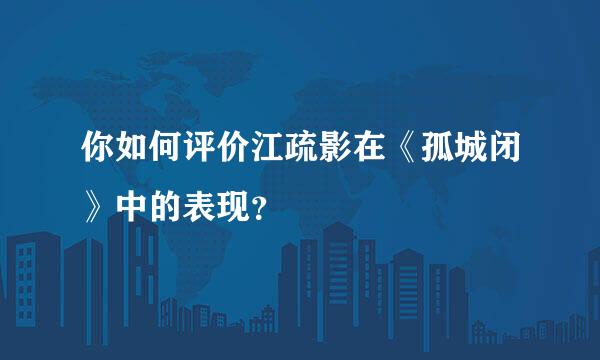 你如何评价江疏影在《孤城闭》中的表现？